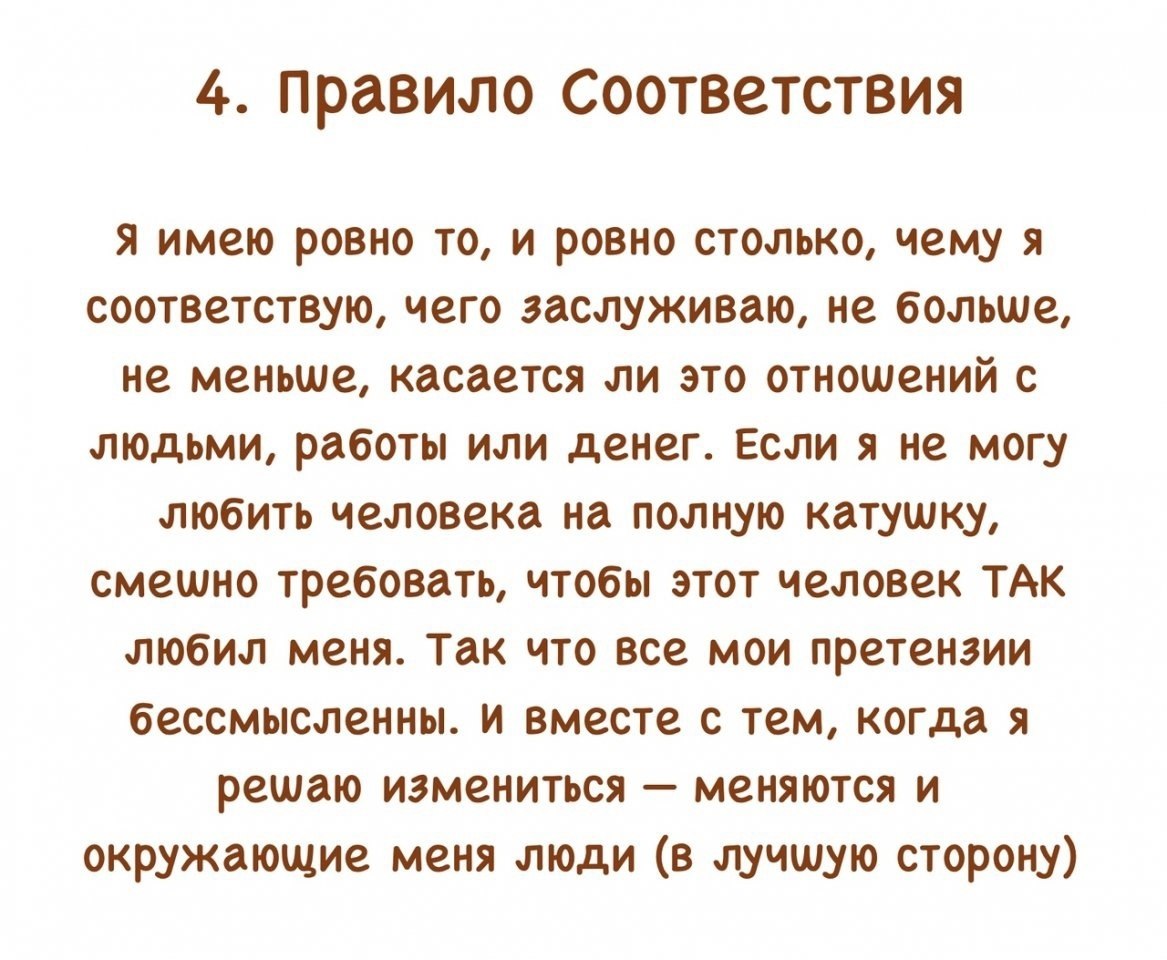 4. Правило Соответствия

Я имею ровно то, и ровно столько, чему я соответствую, чего заслуживаю, не больше, не меньше, касается ли это отношений с людьми, работы или денег. Если я не могу любить человека на полную катушку, смешно требовать, чтобы этот человек ТАК любил меня. Так что все мои претензии бессмысленны. И вместе с тем, когда я решаю измениться — меняются и окружающие меня люди (в лучшую сторону)